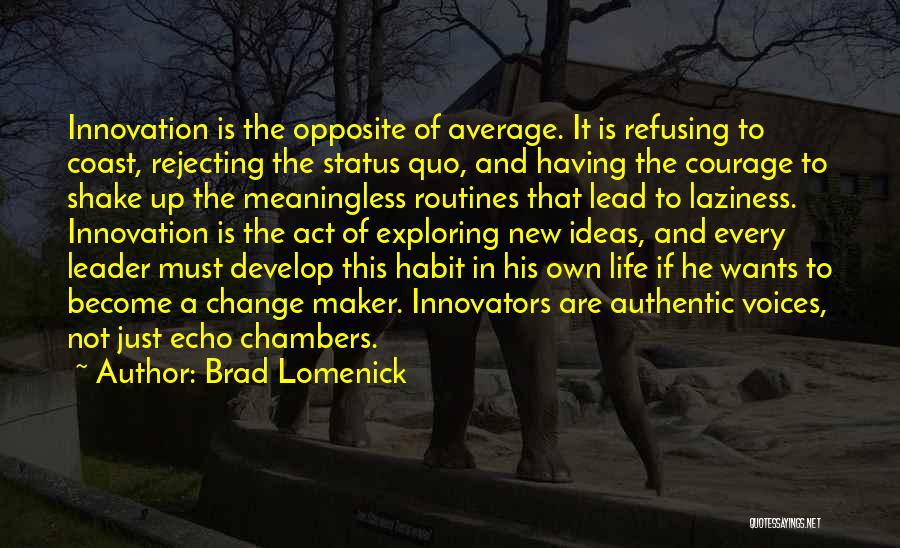 Innovation is the opposite of average. It is refusing to coast, rejecting the status quo, and having the courage to shake up the meaningless routines that lead to laziness. Innovation is the act of exploring new ideas, and every leader must develop this habit in his own life if he wants to become a change maker. Innovators are authentic voices, not just echo chambers.

~ Author: Brad Lomenick

QUOTESSAYINGS.NET